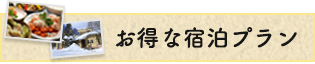 お得な宿泊プラン